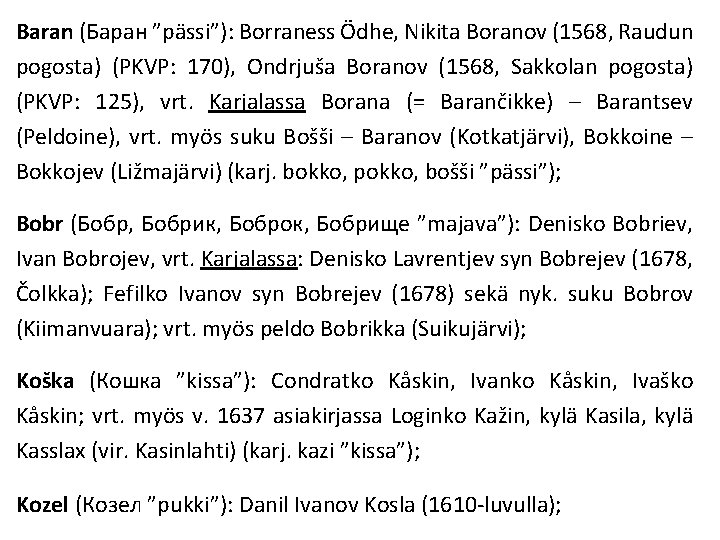 Baran (Баран ”pässi”): Borraness Ödhe, Nikita Boranov (1568, Raudun pogosta) (PKVP: 170), Ondrjuša Boranov (1568, Sakkolan pogosta) (PKVP: 125), vrt. Karjalassa Borana (= Barančikke) – Barantsev (Peldoine), vrt. myös suku Bošši – Baranov (Kotkatjärvi), Bokkoine – Bokkojev (Ližmajärvi) (karj. bokko, pokko, bošši ”pässi”);

Bobr (Бобр, Бобрик, Боброк, Бобрище ”majava”): Denisko Bobriev, Ivan Bobrojev, vrt. Karjalassa: Denisko Lavrentjev syn Bobrejev (1678, Čolkka); Fefilko Ivanov syn Bobrejev (1678) sekä nyk. suku Bobrov (Kiimanvuara); vrt. myös peldo Bobrikka (Suikujärvi);

Koška (Кошка ”kissa”): Condratko Kåskin, Ivanko Kåskin, Ivaško Kåskin; vrt. myös v. 1637 asiakirjassa Loginko Kažin, kylä Kasila, kylä Kasslax (vir. Kasinlahti) (karj. kazi ”kissa”);

Kozel (Козел ”pukki”): Danil Ivanov Kosla (1610-luvulla);